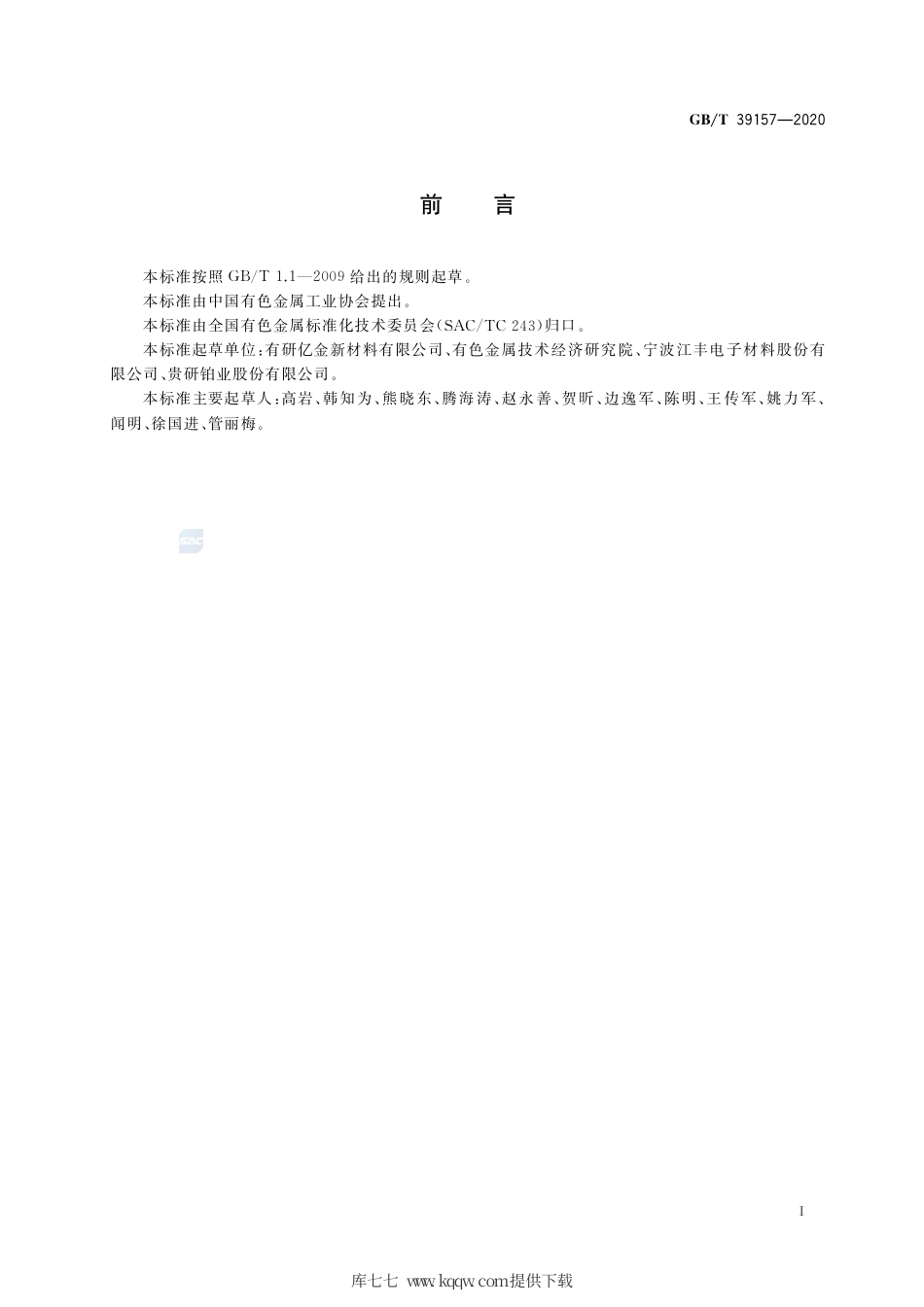 GB/T 39157—2020

前 言

本标准按照 GB/T 1.1—2009 给出的规则起草。

本标准由中国有色金属工业协会提出。

本标准由全国有色金属标准化技术委员会(SAC/TC 243)归口。

本标准起草单位:有研亿金新材料有限公司、有色金属技术经济研究院、宁波江丰电子材料股份有限公司、贵研铂业股份有限公司。

本标准主要起草人:高岩、韩知为、熊晓东、腾海涛、赵永善、贺昕、边逸军、陈明、王传军、姚力军、闻明、徐国进、管丽梅。

SAC

I

库七七 www.kqqw.com提供下载